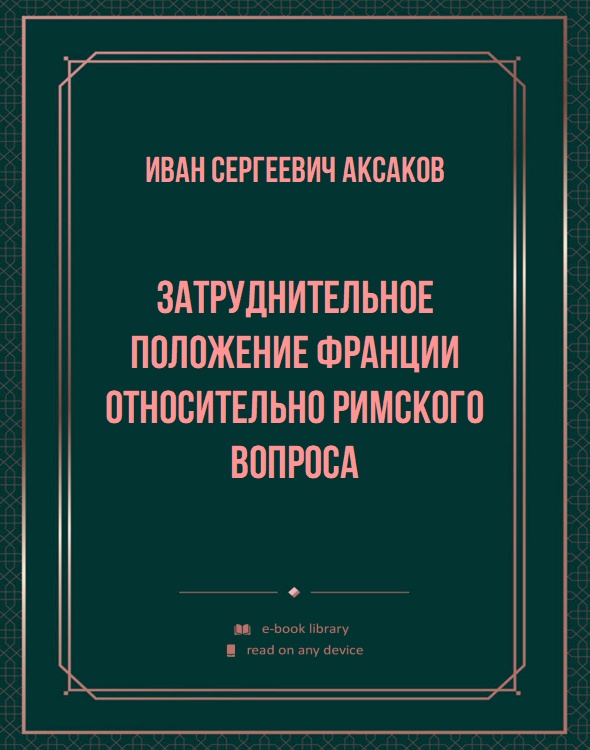 ИВАН СЕРГЕЕВИЧ АКСАКОВ

ЗАТРУДНИТЕЛЬНОЕ ПОЛОЖЕНИЕ ФРАНЦИИ ОТНОСИТЕЛЬНО РИМСКОГО ВОПРОСА

e-book library
read on any device